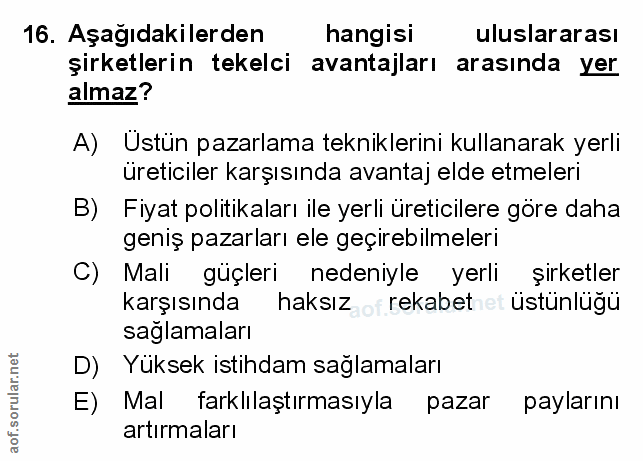 16. Aşağıdakilerden hangisi uluslararası şirketlerin tekelci avantajları arasında yer almaz?

A) Üstün pazarlama tekniklerini kullanarak yerli üreticiler karşısında avantaj elde etmeleri

B) Fiyat politikaları ile yerli üreticilere göre daha geniş pazarları ele geçirebilmeleri

C) Mali güçleri nedeniyle yerli şirketler karşısında haksız rekabet üstünlüğü sağlamaları

D) Yüksek istihdam sağlamaları

E) Mal farklılaştırmasıyla pazar paylarını artırmaları

aof.sorular.net